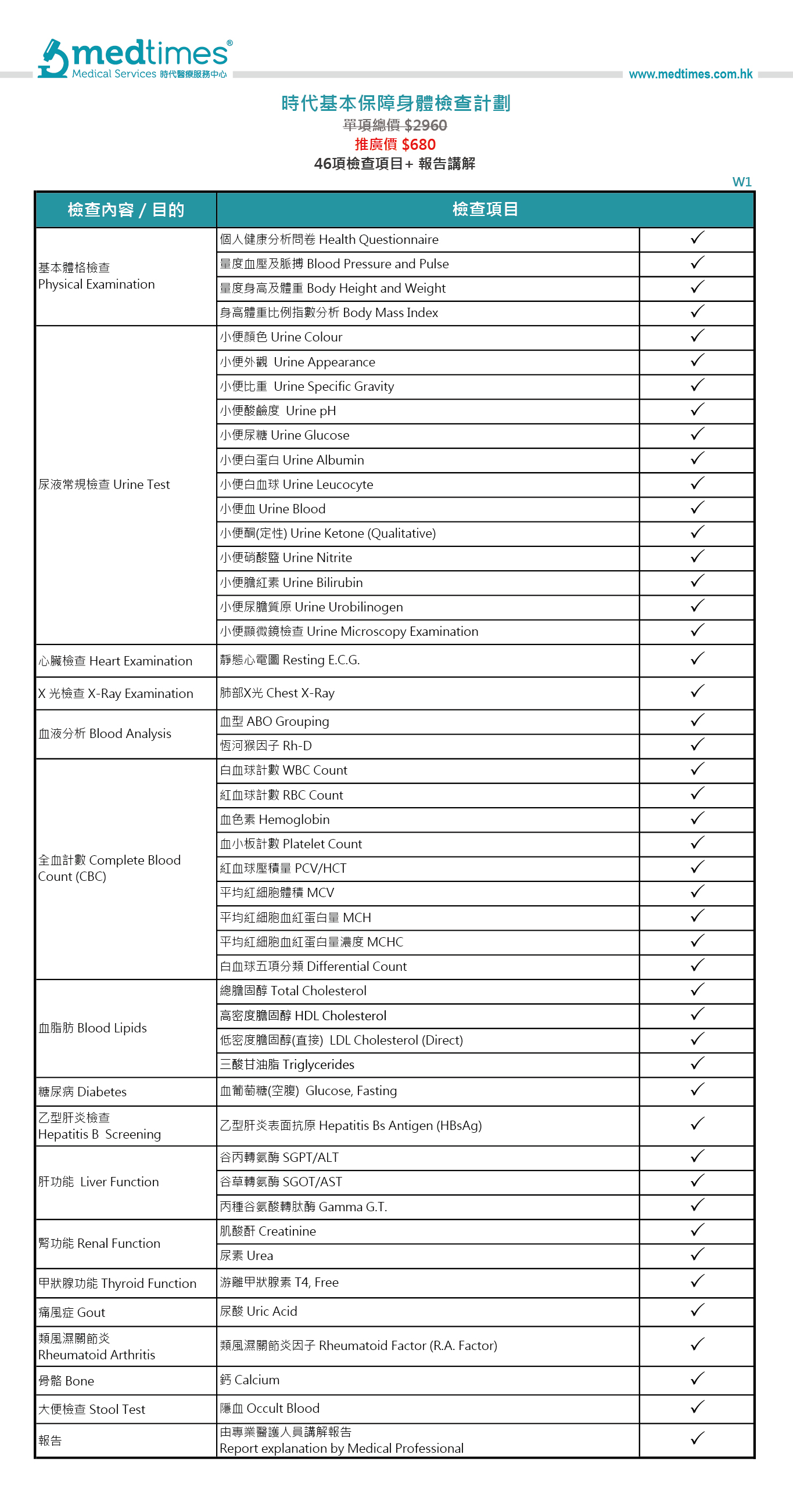 medtimes®
Medical Services 時代醫療服務中心

www.medtimes.com.hk

時代基本保障身體檢查計劃
單項總價 $2960
推廣價 $680
46項檢查項目+ 報告講解

W1

| 檢查內容 / 目的 | 檢查項目 | |
|---|---|---|
| 基本體格檢查 Physical Examination | 個人健康分析問卷 Health Questionnaire | ✓ |
| | 量度血壓及脈搏 Blood Pressure and Pulse | ✓ |
| | 量度身高及體重 Body Height and Weight | ✓ |
| | 身高體重比例指數分析 Body Mass Index | ✓ |
| 尿液常規檢查 Urine Test | 小便顏色 Urine Colour | ✓ |
| | 小便外觀 Urine Appearance | ✓ |
| | 小便比重 Urine Specific Gravity | ✓ |
| | 小便酸鹼度 Urine pH | ✓ |
| | 小便尿糖 Urine Glucose | ✓ |
| | 小便白蛋白 Urine Albumin | ✓ |
| | 小便白血球 Urine Leucocyte | ✓ |
| | 小便血 Urine Blood | ✓ |
| | 小便酮(定性) Urine Ketone (Qualitative) | ✓ |
| | 小便硝酸鹽 Urine Nitrite | ✓ |
| | 小便膽紅素 Urine Bilirubin | ✓ |
| | 小便尿膽質原 Urine Urobilinogen | ✓ |
| | 小便顯微鏡檢查 Urine Microscopy Examination | ✓ |
| 心臟檢查 Heart Examination | 靜態心電圖 Resting E.C.G. | ✓ |
| X 光檢查 X-Ray Examination | 肺部X光 Chest X-Ray | ✓ |
| 血液分析 Blood Analysis | 血型 ABO Grouping | ✓ |
| | 恆河猴因子 Rh-D | ✓ |
| 全血計數 Complete Blood Count (CBC) | 白血球計數 WBC Count | ✓ |
| | 紅血球計數 RBC Count | ✓ |
| | 血色素 Hemoglobin | ✓ |
| | 血小板計數 Platelet Count | ✓ |
| | 紅血球壓積量 PCV/HCT | ✓ |
| | 平均紅細胞體積 MCV | ✓ |
| | 平均紅細胞血紅蛋白量 MCH | ✓ |
| | 平均紅細胞血紅蛋白量濃度 MCHC | ✓ |
| | 白血球五項分類 Differential Count | ✓ |
| 血脂肪 Blood Lipids | 總膽固醇 Total Cholesterol | ✓ |
| | 高密度膽固醇 HDL Cholesterol | ✓ |
| | 低密度膽固醇(直接) LDL Cholesterol (Direct) | ✓ |
| | 三酸甘油脂 Triglycerides | ✓ |
| 糖尿病 Diabetes | 血葡萄糖(空腹) Glucose, Fasting | ✓ |
| 乙型肝炎檢查 Hepatitis B Screening | 乙型肝炎表面抗原 Hepatitis Bs Antigen (HBsAg) | ✓ |
| 肝功能 Liver Function | 谷丙轉氨酶 SGPT/ALT | ✓ |
| | 谷草轉氨酶 SGOT/AST | ✓ |
| | 丙種谷氨酸轉肽酶 Gamma G.T. | ✓ |
| 腎功能 Renal Function | 肌酸酐 Creatinine | ✓ |
| | 尿素 Urea | ✓ |
| 甲狀腺功能 Thyroid Function | 游離甲狀腺素 T4, Free | ✓ |
| 痛風症 Gout | 尿酸 Uric Acid | ✓ |
| 類風濕關節炎 Rheumatoid Arthritis | 類風濕關節炎因子 Rheumatoid Factor (R.A. Factor) | ✓ |
| 骨骼 Bone | 鈣 Calcium | ✓ |
| 大便檢查 Stool Test | 隱血 Occult Blood | ✓ |
| 報告 | 由專業醫護人員講解報告 Report explanation by Medical Professional | ✓ |